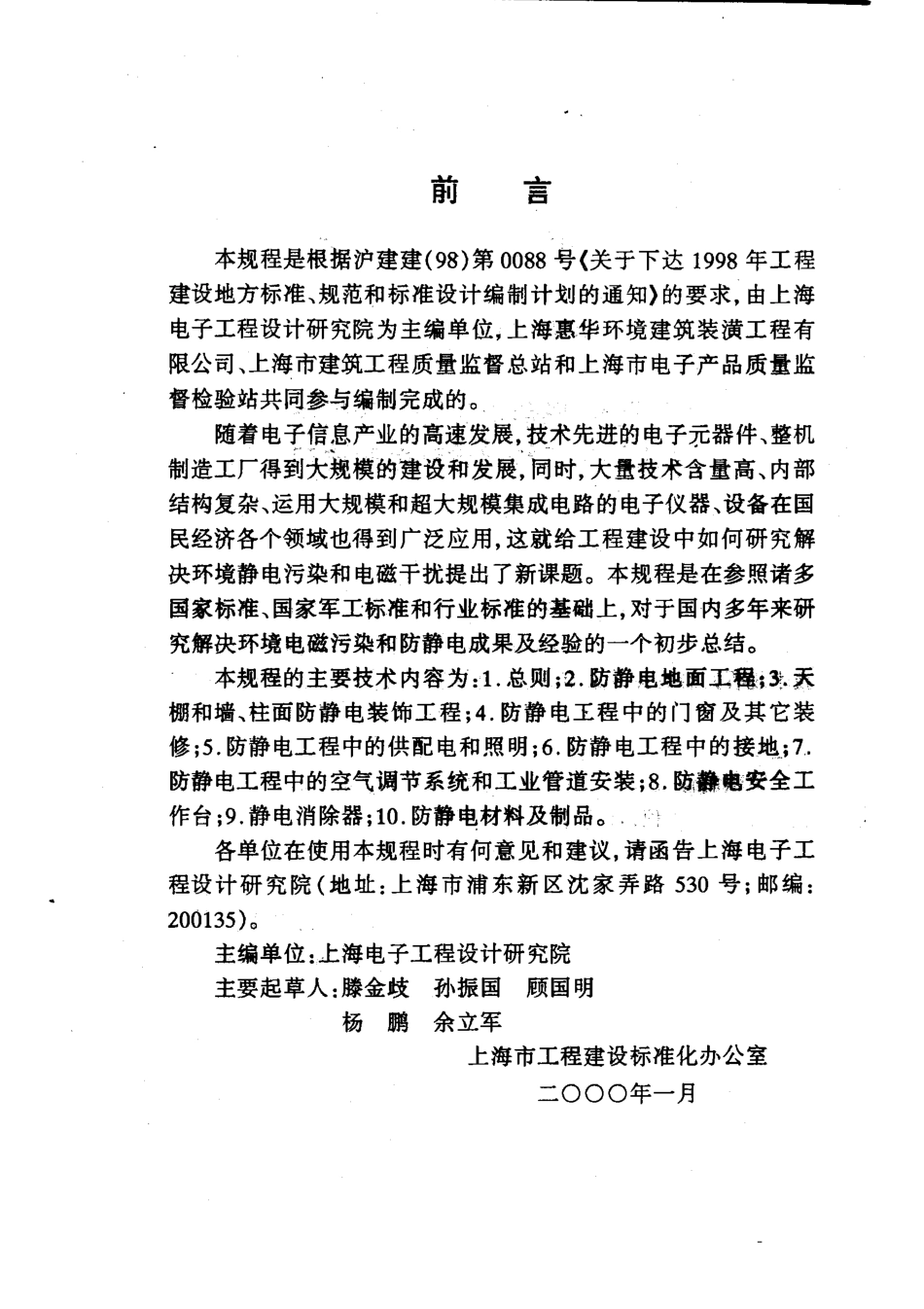 前　言

本规程是根据沪建建(98)第0088号《关于下达1998年工程建设地方标准、规范和标准设计编制计划的通知》的要求，由上海电子工程设计研究院为主编单位，上海惠华环境建筑装潢工程有限公司、上海市建筑工程质量监督总站和上海市电子产品质量监督检验站共同参与编制完成的。

随着电子信息产业的高速发展，技术先进的电子元器件、整机制造工厂得到大规模的建设和发展，同时，大量技术含量高、内部结构复杂、运用大规模和超大规模集成电路的电子仪器、设备在国民经济各个领域也得到广泛应用，这就给工程建设中如何研究解决环境静电污染和电磁干扰提出了新课题。本规程是在参照诸多国家标准、国家军工标准和行业标准的基础上，对于国内多年来研究解决环境电磁污染和防静电成果及经验的一个初步总结。

本规程的主要技术内容为：1.总则；2.防静电地面工程；3.天棚和墙、柱面防静电装饰工程；4.防静电工程中的门窗及其它装修；5.防静电工程中的供配电和照明；6.防静电工程中的接地；7.防静电工程中的空气调节系统和工业管道安装；8.防静电安全工作台；9.静电消除器；10.防静电材料及制品。

各单位在使用本规程时有何意见和建议，请函告上海电子工程设计研究院（地址：上海市浦东新区沈家弄路530号；邮编：200135）。

主编单位：上海电子工程设计研究院
主要起草人：滕金歧　孙振国　顾国明
杨　鹏　余立军

上海市工程建设标准化办公室
二〇〇〇年一月